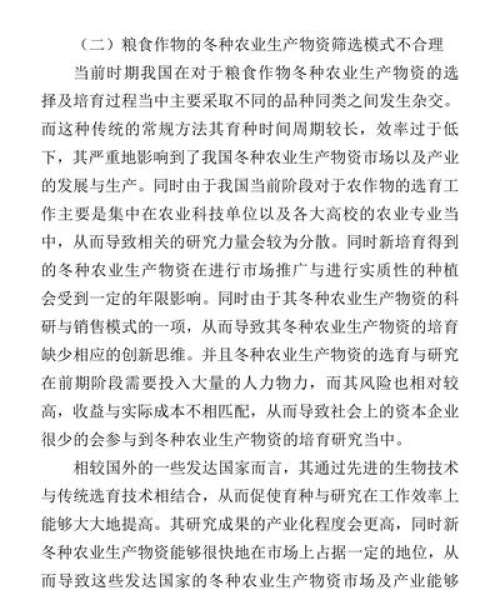 （二）粮食作物的冬种农业生产物资筛选模式不合理

当前时期我国在对于粮食作物冬种农业生产物资的选择及培育过程当中主要采取不同的品种同类之间发生杂交。而这种传统的常规方法其育种时间周期较长，效率过于低下，其严重地影响到了我国冬种农业生产物资市场以及产业的发展与生产。同时由于我国当前阶段对于农作物的选育工作主要是集中在农业科技单位以及各大高校的农业专业当中，从而导致相关的研究力量会较为分散。同时新培育得到的冬种农业生产物资在进行市场推广与进行实质性的种植会受到一定的年限影响。同时由于其冬种农业生产物资的科研与销售模式的一项，从而导致其冬种农业生产物资的培育缺少相应的创新思维。并且冬种农业生产物资的选育与研究在前期阶段需要投入大量的人力物力，而其风险也相对较高，收益与实际成本不相匹配，从而导致社会上的资本企业很少的会参与到冬种农业生产物资的培育研究当中。

相较国外的一些发达国家而言，其通过先进的生物技术与传统选育技术相结合，从而促使育种与研究在工作效率上能够大大地提高。其研究成果的产业化程度会更高，同时新冬种农业生产物资能够很快地在市场上占据一定的地位，从而导致这些发达国家的冬种农业生产物资市场及产业能够